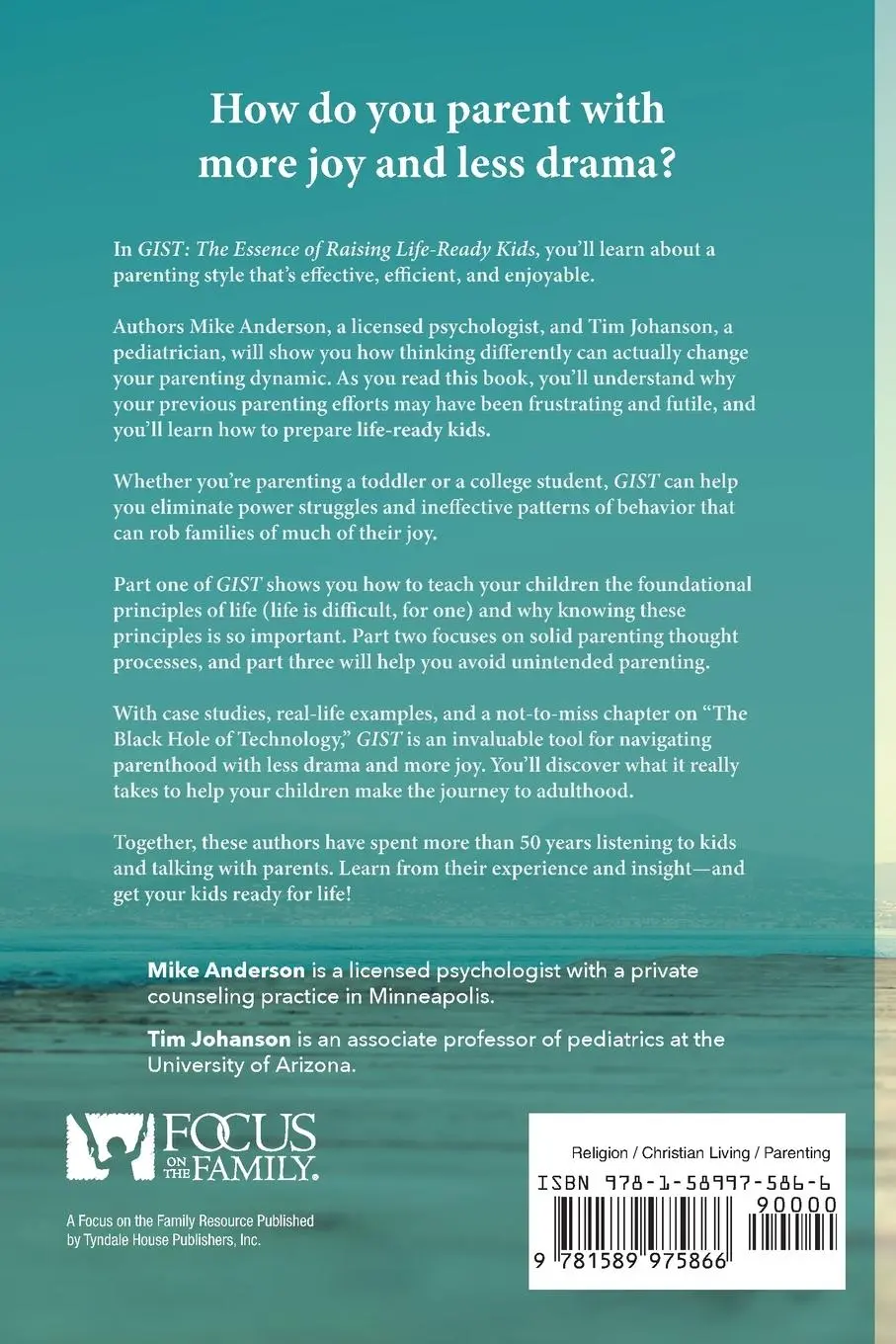 How do you parent with more joy and less drama?

In GIST: The Essence of Raising Life-Ready Kids, you'll learn about a parenting style that's effective, efficient, and enjoyable.

Authors Mike Anderson, a licensed psychologist, and Tim Johanson, a pediatrician, will show you how thinking differently can actually change your parenting dynamic. As you read this book, you'll understand why your previous parenting efforts may have been frustrating and futile, and you'll learn how to prepare life-ready kids.

Whether you're parenting a toddler or a college student, GIST can help you eliminate power struggles and ineffective patterns of behavior that can rob families of much of their joy.

Part one of GIST shows you how to teach your children the foundational principles of life (life is difficult, for one) and why knowing these principles is so important. Part two focuses on solid parenting thought processes, and part three will help you avoid unintended parenting.

With case studies, real-life examples, and a not-to-miss chapter on "The Black Hole of Technology," GIST is an invaluable tool for navigating parenthood with less drama and more joy. You'll discover what it really takes to help your children make the journey to adulthood.

Together, these authors have spent more than 50 years listening to kids and talking with parents. Learn from their experience and insight—and get your kids ready for life!

Mike Anderson is a licensed psychologist with a private counseling practice in Minneapolis.

Tim Johanson is an associate professor of pediatrics at the University of Arizona.

FOCUS ON THE FAMILY.

A Focus on the Family Resource Published by Tyndale House Publishers, Inc.

Religion / Christian Living / Parenting

ISBN 978-1-58997-586-6

90000

9 781589 975866